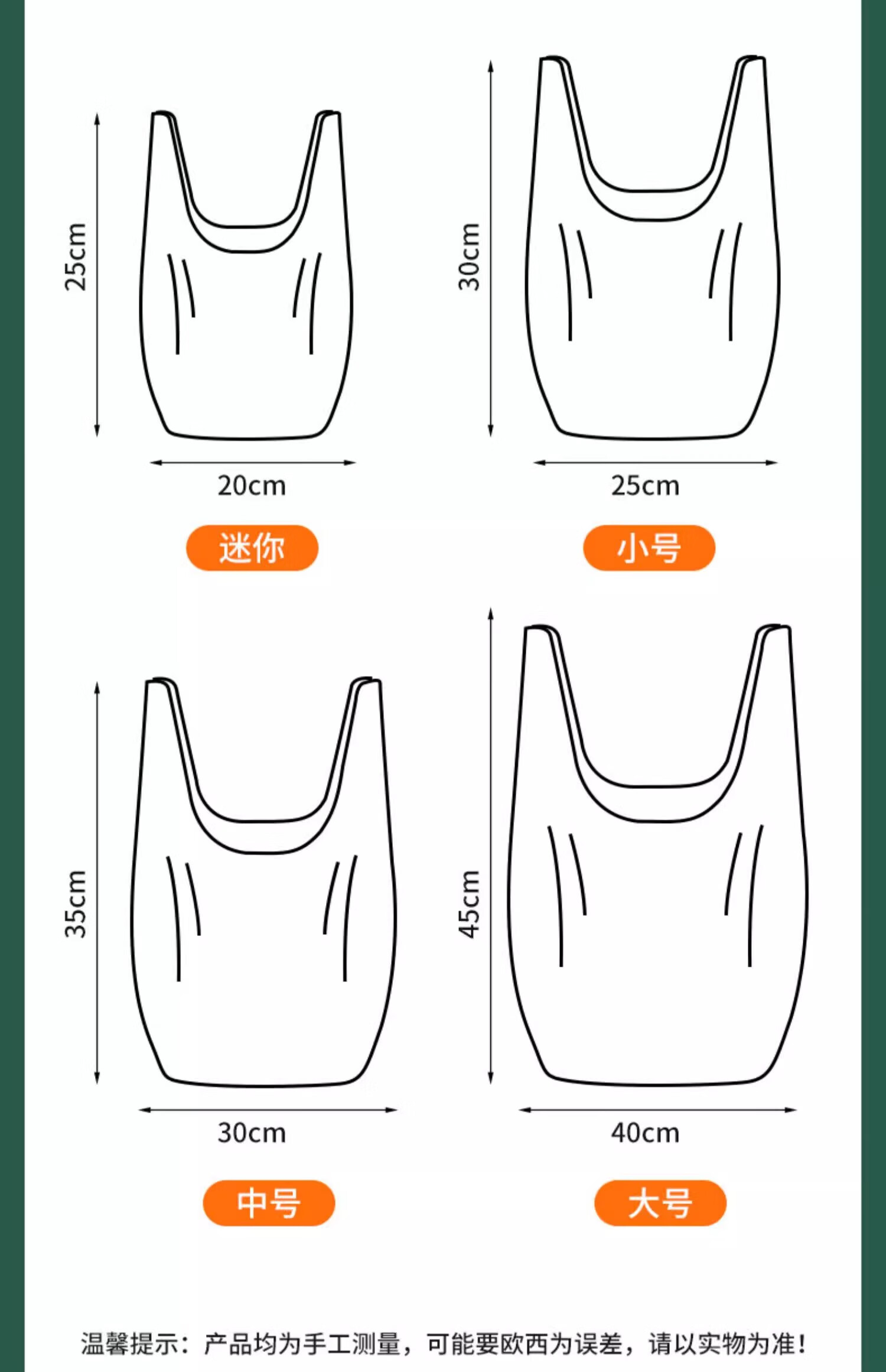 25cm

20cm

迷你

30cm

25cm

小号

35cm

30cm

中号

45cm

40cm

大号

温馨提示：产品均为手工测量，可能要欧西为误差，请以实物为准！